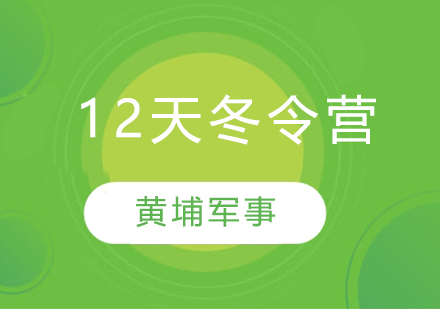 12天冬令营

黄埔军事